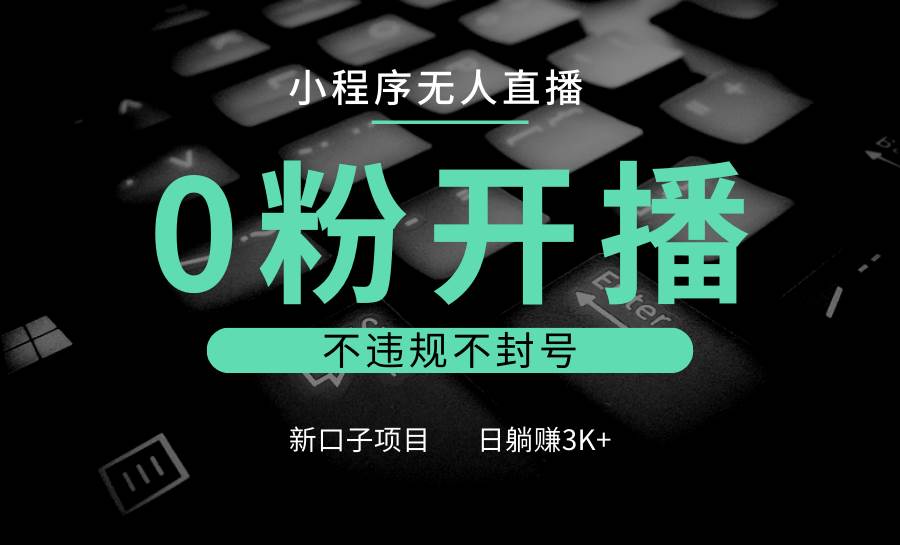 小程序无人直播

0粉开播

不违规不封号

新口子项目 日躺赚3K+